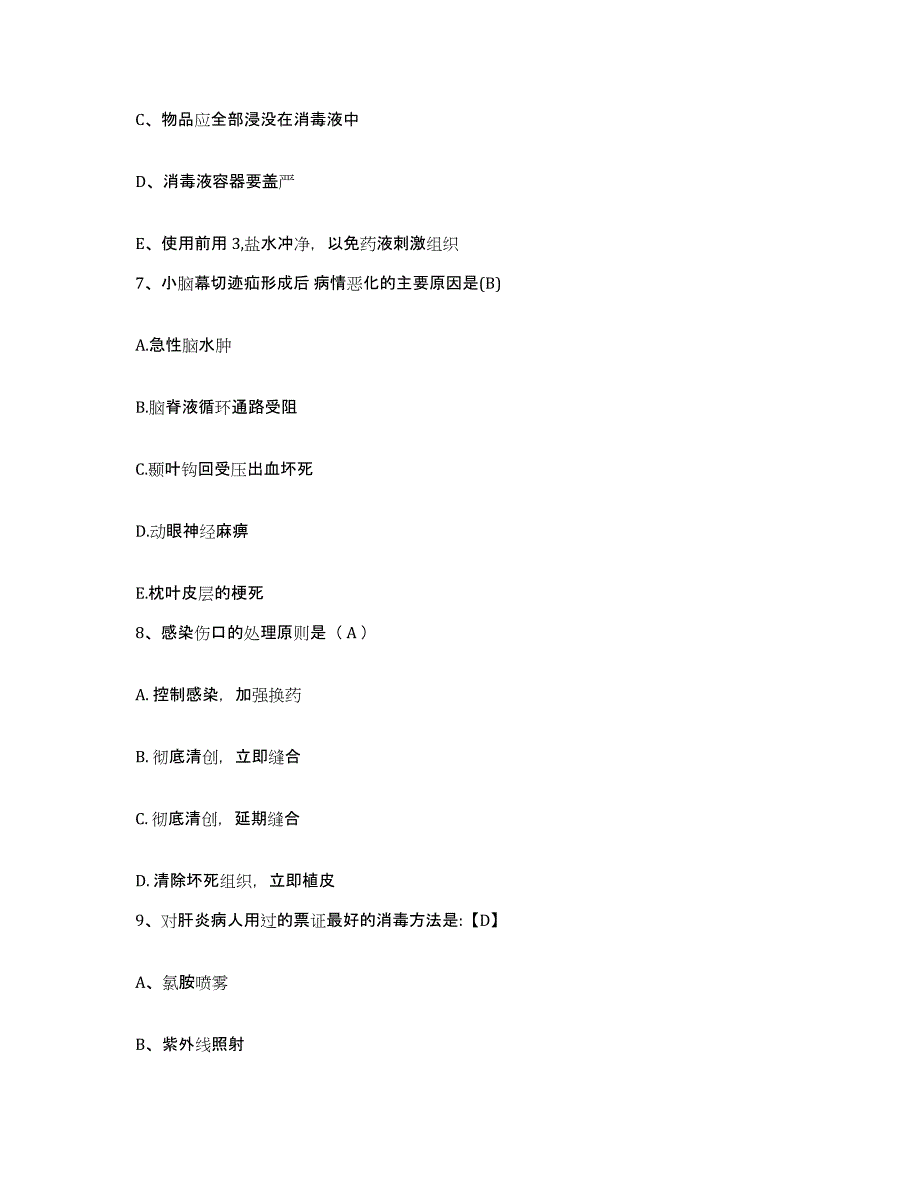 C、物品应全部浸没在消毒液中

D、消毒液容器要盖严

E、使用前用 3,盐水冲净，以免药液刺激组织

7、小脑幕切迹疝形成后 病情恶化的主要原因是(B)

A.急性脑水肿

B.脑脊液循环通路受阻

C.颞叶钩回受压出血坏死

D.动眼神经麻痹

E.枕叶皮层的梗死

8、感染伤口的处理原则是（ A ）

A. 控制感染，加强换药

B. 彻底清创，立即缝合

C. 彻底清创，延期缝合

D. 清除坏死组织，立即植皮

9、对肝炎病人用过的票证最好的消毒方法是:【D】

A、氯胺喷雾

B、紫外线照射